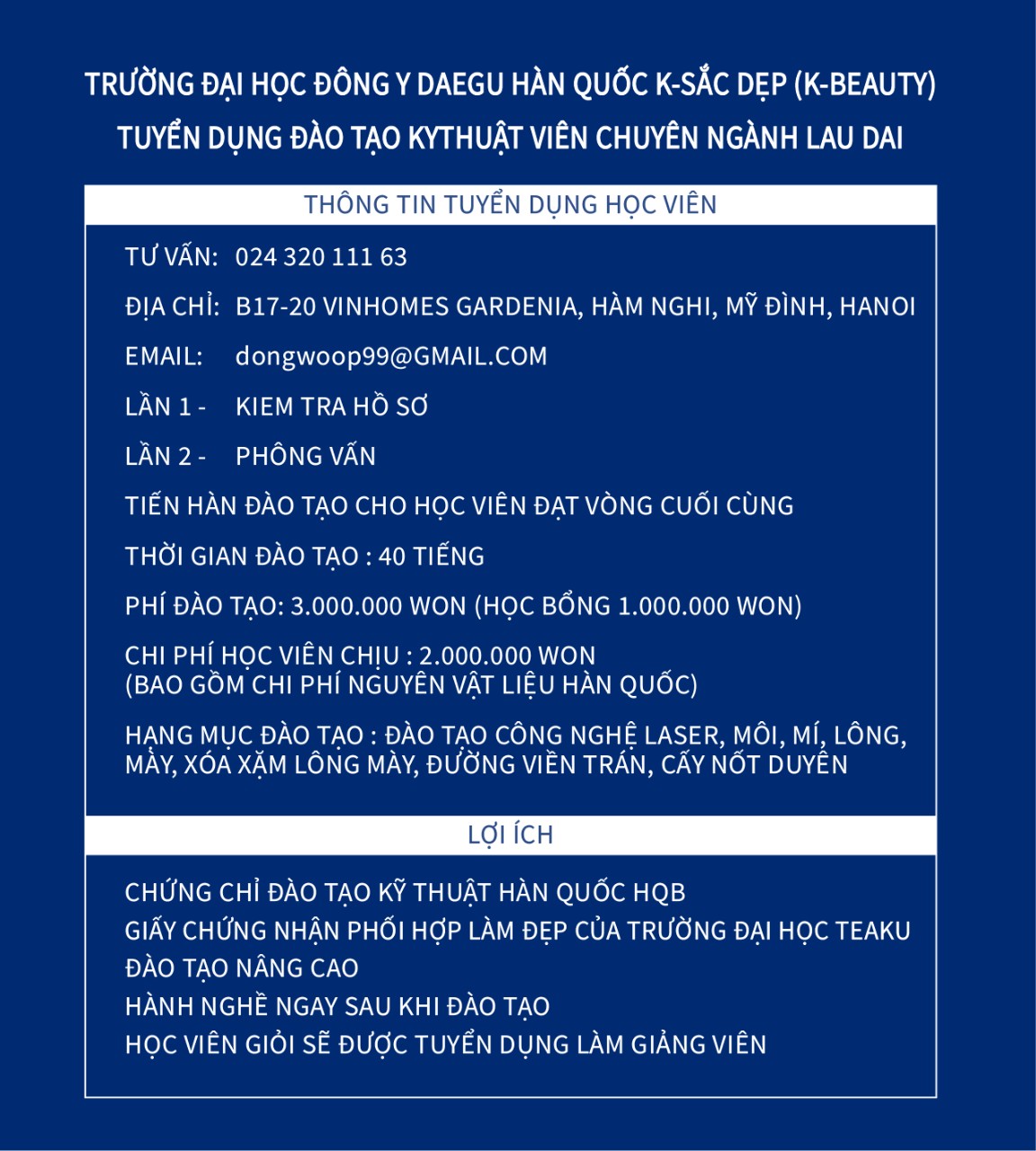 TRƯỜNG ĐẠI HỌC ĐÔNG Y DAEGU HÀN QUỐC K-SẮC DẸP (K-BEAUTY)
TUYỂN DỤNG ĐÀO TẠO KYTHUẬT VIÊN CHUYÊN NGÀNH LAU DAI

THÔNG TIN TUYỂN DỤNG HỌC VIÊN

TƯ VẤN: 024 320 111 63

ĐỊA CHỈ: B17-20 VINHOMES GARDENIA, HÀM NGHI, MỸ ĐÌNH, HANOI

EMAIL: dongwoop99@GMAIL.COM

LẦN 1 - KIEM TRA HỒ SƠ

LẦN 2 - PHÔNG VẤN

TIẾN HÀN ĐÀO TẠO CHO HỌC VIÊN ĐẠT VÒNG CUỐI CÙNG

THỜI GIAN ĐÀO TẠO : 40 TIẾNG

PHÍ ĐÀO TẠO: 3.000.000 WON (HỌC BỔNG 1.000.000 WON)

CHI PHÍ HỌC VIÊN CHỊU : 2.000.000 WON
(BAO GỒM CHI PHÍ NGUYÊN VẬT LIỆU HÀN QUỐC)

HẠNG MỤC ĐÀO TẠO : ĐÀO TẠO CÔNG NGHỆ LASER, MÔI, MÍ, LÔNG, MÀY, XÓA XĂM LÔNG MÀY, ĐƯỜNG VIỀN TRÁN, CẤY NỐT DUYÊN

LỢI ÍCH

CHỨNG CHỈ ĐÀO TẠO KỸ THUẬT HÀN QUỐC HQB
GIẤY CHỨNG NHẬN PHỐI HỢP LÀM ĐẸP CỦA TRƯỜNG ĐẠI HỌC TEAKU
ĐÀO TẠO NÂNG CAO
HÀNH NGHỀ NGAY SAU KHI ĐÀO TẠO
HỌC VIÊN GIỎI SẼ ĐƯỢC TUYỂN DỤNG LÀM GIẢNG VIÊN